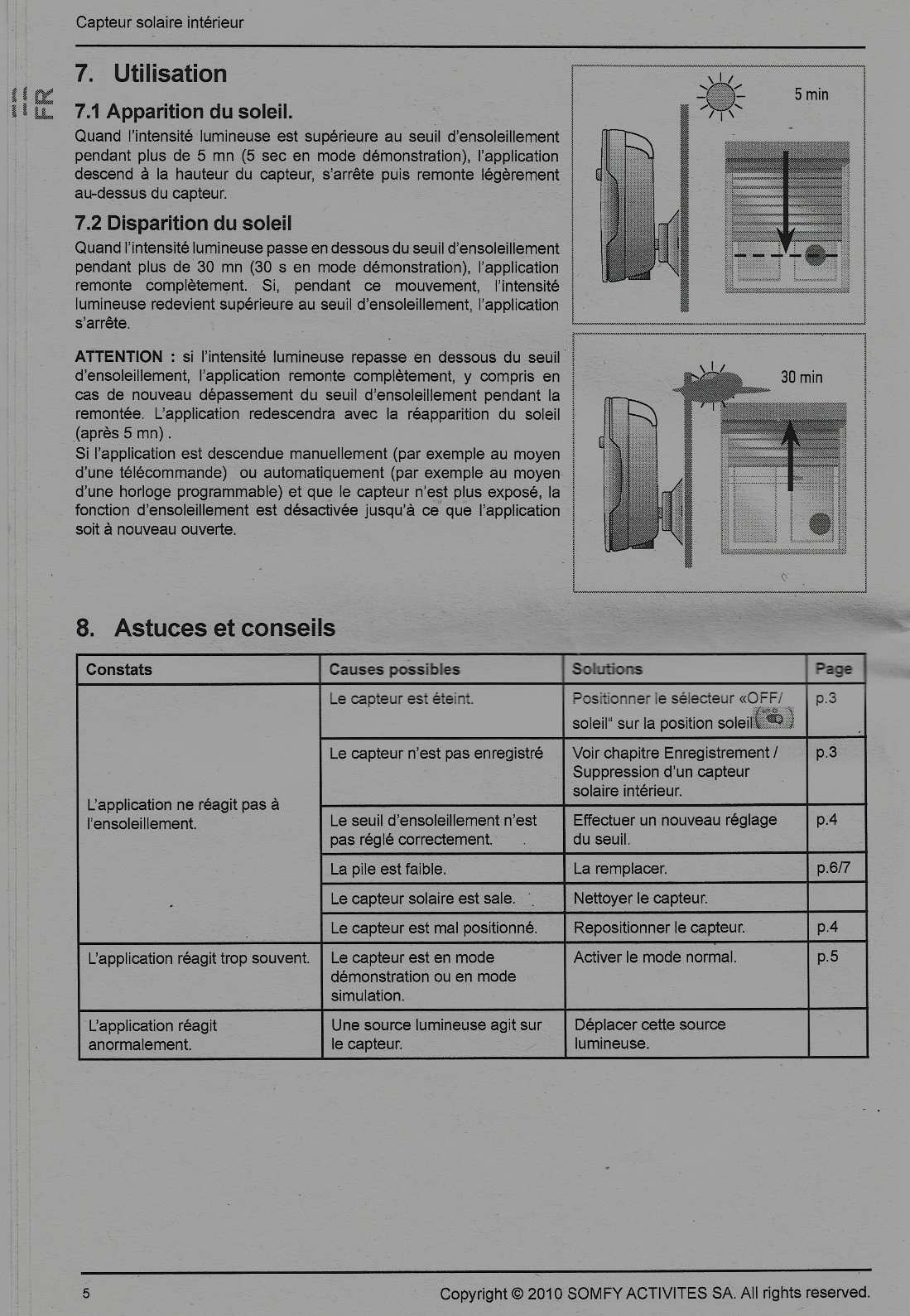 Capteur solaire intérieur

FR

7. Utilisation

7.1 Apparition du soleil.

Quand l'intensité lumineuse est supérieure au seuil d'ensoleillement pendant plus de 5 mn (5 sec en mode démonstration), l'application descend à la hauteur du capteur, s'arrête puis remonte légèrement au-dessus du capteur.

7.2 Disparition du soleil

Quand l'intensité lumineuse passe en dessous du seuil d'ensoleillement pendant plus de 30 mn (30 s en mode démonstration), l'application remonte complètement. Si, pendant ce mouvement, l'intensité lumineuse redevient supérieure au seuil d'ensoleillement, l'application s'arrête.

ATTENTION : si l'intensité lumineuse repasse en dessous du seuil d'ensoleillement, l'application remonte complètement, y compris en cas de nouveau dépassement du seuil d'ensoleillement pendant la remontée. L'application redescendra avec la réapparition du soleil (après 5 mn) .
Si l'application est descendue manuellement (par exemple au moyen d'une télécommande) ou automatiquement (par exemple au moyen d'une horloge programmable) et que le capteur n'est plus exposé, la fonction d'ensoleillement est désactivée jusqu'à ce que l'application soit à nouveau ouverte.

5 min

30 min

8. Astuces et conseils

| Constats | Causes possibles | Solutions | Page |
|---|---|---|---|
| L'application ne réagit pas à l'ensoleillement. | Le capteur est éteint. | Positionner le sélecteur «OFF/ soleil" sur la position soleil | p.3 |
| | Le capteur n'est pas enregistré | Voir chapitre Enregistrement / Suppression d'un capteur solaire intérieur. | p.3 |
| | Le seuil d'ensoleillement n'est pas réglé correctement. | Effectuer un nouveau réglage du seuil. | p.4 |
| | La pile est faible. | La remplacer. | p.6/7 |
| | Le capteur solaire est sale. | Nettoyer le capteur. | |
| | Le capteur est mal positionné. | Repositionner le capteur. | p.4 |
| L'application réagit trop souvent. | Le capteur est en mode démonstration ou en mode simulation. | Activer le mode normal. | p.5 |
| L'application réagit anormalement. | Une source lumineuse agit sur le capteur. | Déplacer cette source lumineuse. | |

5

Copyright © 2010 SOMFY ACTIVITES SA. All rights reserved.